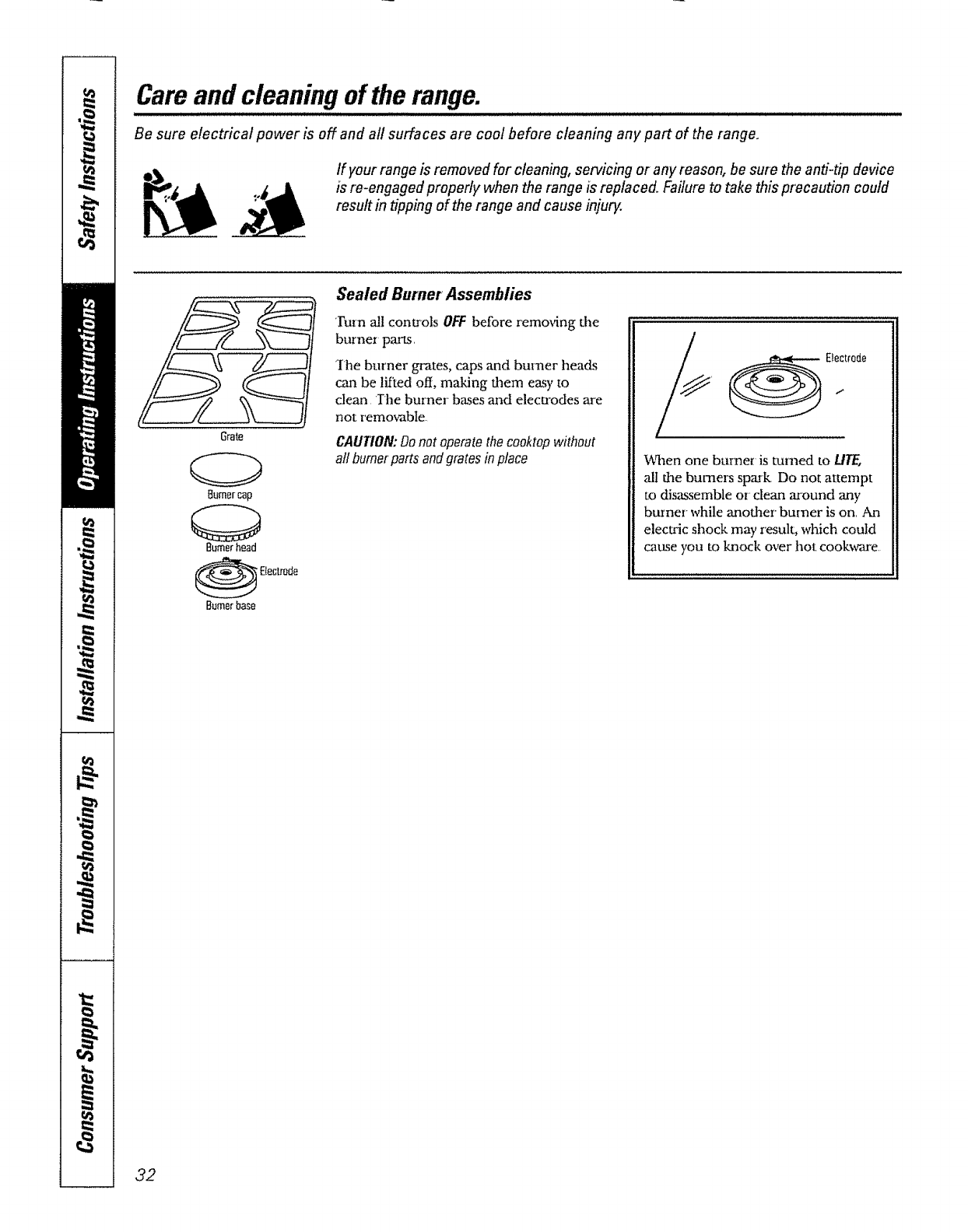 Safety Instructions

Operating Instructions

Installation Instructions

Troubleshooting Tips

Consumer Support

Care and cleaning of the range.

Be sure electrical power is off and all surfaces are cool before cleaning any part of the range.

If your range is removed for cleaning, servicing or any reason, be sure the anti-tip device is re-engaged properly when the range is replaced. Failure to take this precaution could result in tipping of the range and cause injury.

Grate

Burner cap

Burner head

Electrode

Burner base

Sealed Burner Assemblies

Turn all controls OFF before removing the burner parts.

The burner grates, caps and burner heads can be lifted off, making them easy to clean. The burner bases and electrodes are not removable.

CAUTION: Do not operate the cooktop without all burner parts and grates in place

Electrode

When one burner is turned to LITE, all the burners spark. Do not attempt to disassemble or clean around any burner while another burner is on. An electric shock may result, which could cause you to knock over hot cookware.

32